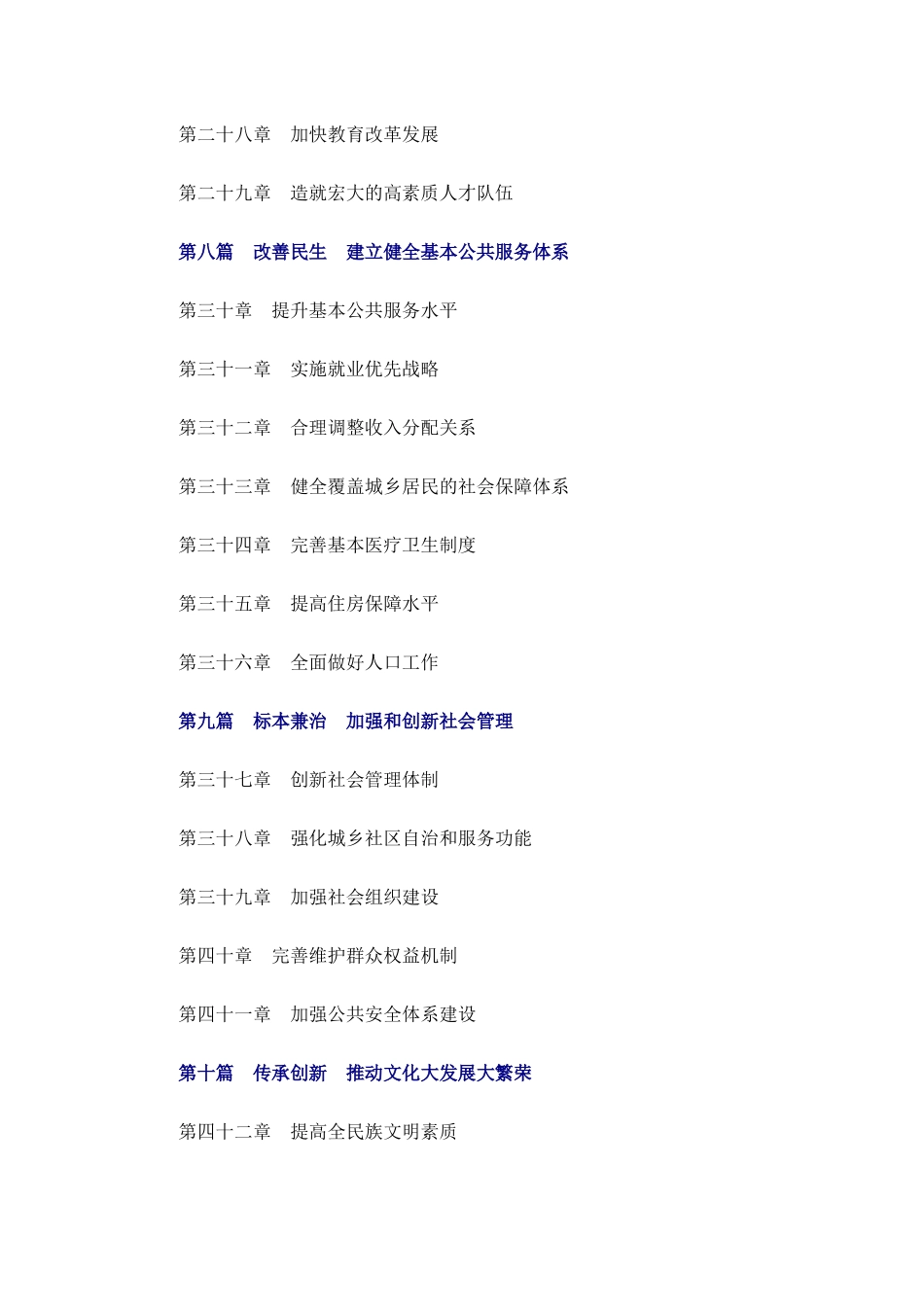 第二十八章　加快教育改革发展

第二十九章　造就宏大的高素质人才队伍

第八篇　改善民生　建立健全基本公共服务体系

第三十章　提升基本公共服务水平

第三十一章　实施就业优先战略

第三十二章　合理调整收入分配关系

第三十三章　健全覆盖城乡居民的社会保障体系

第三十四章　完善基本医疗卫生制度

第三十五章　提高住房保障水平

第三十六章　全面做好人口工作

第九篇　标本兼治　加强和创新社会管理

第三十七章　创新社会管理体制

第三十八章　强化城乡社区自治和服务功能

第三十九章　加强社会组织建设

第四十章　完善维护群众权益机制

第四十一章　加强公共安全体系建设

第十篇　传承创新　推动文化大发展大繁荣

第四十二章　提高全民族文明素质